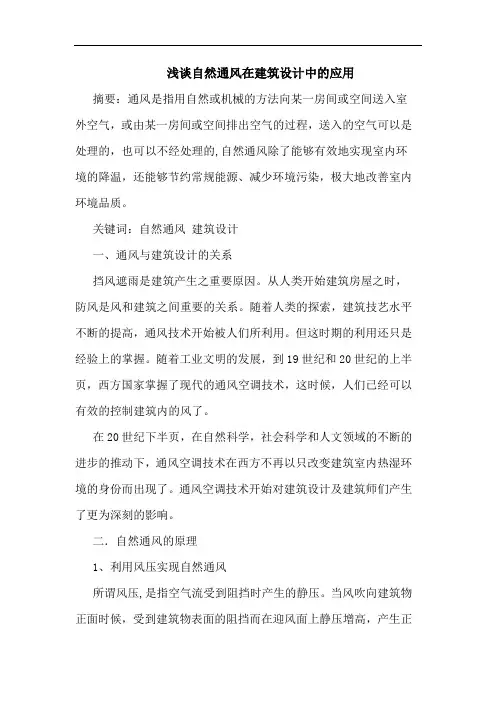 浅谈自然通风在建筑设计中的应用

摘要：通风是指用自然或机械的方法向某一房间或空间送入室外空气，或由某一房间或空间排出空气的过程，送入的空气可以是处理的，也可以不经处理的，自然通风除了能够有效地实现室内环境的降温，还能够节约常规能源、减少环境污染，极大地改善室内环境品质。

关键词：自然通风 建筑设计

一、通风与建筑设计的关系

挡风遮雨是建筑产生之重要原因。从人类开始建筑房屋之时，防风是风和建筑之间重要的关系。随着人类的探索，建筑技艺水平不断的提高，通风技术开始被人们所利用。但这时期的利用还只是经验上的掌握。随着工业文明的发展，到19世纪和20世纪的上半页，西方国家掌握了现代的通风空调技术，这时候，人们已经可以有效的控制建筑内的风了。

在20世纪下半页，在自然科学，社会科学和人文领域的不断的进步的推动下，通风空调技术在西方不再以只改变建筑室内热湿环境的身份而出现了。通风空调技术开始对建筑设计及建筑师们产生了更为深刻的影响。

二．自然通风的原理

1、利用风压实现自然通风

所谓风压，是指空气流受到阻挡时产生的静压。当风吹向建筑物正面时候，受到建筑物表面的阻挡而在迎风面上静压增高，产生正